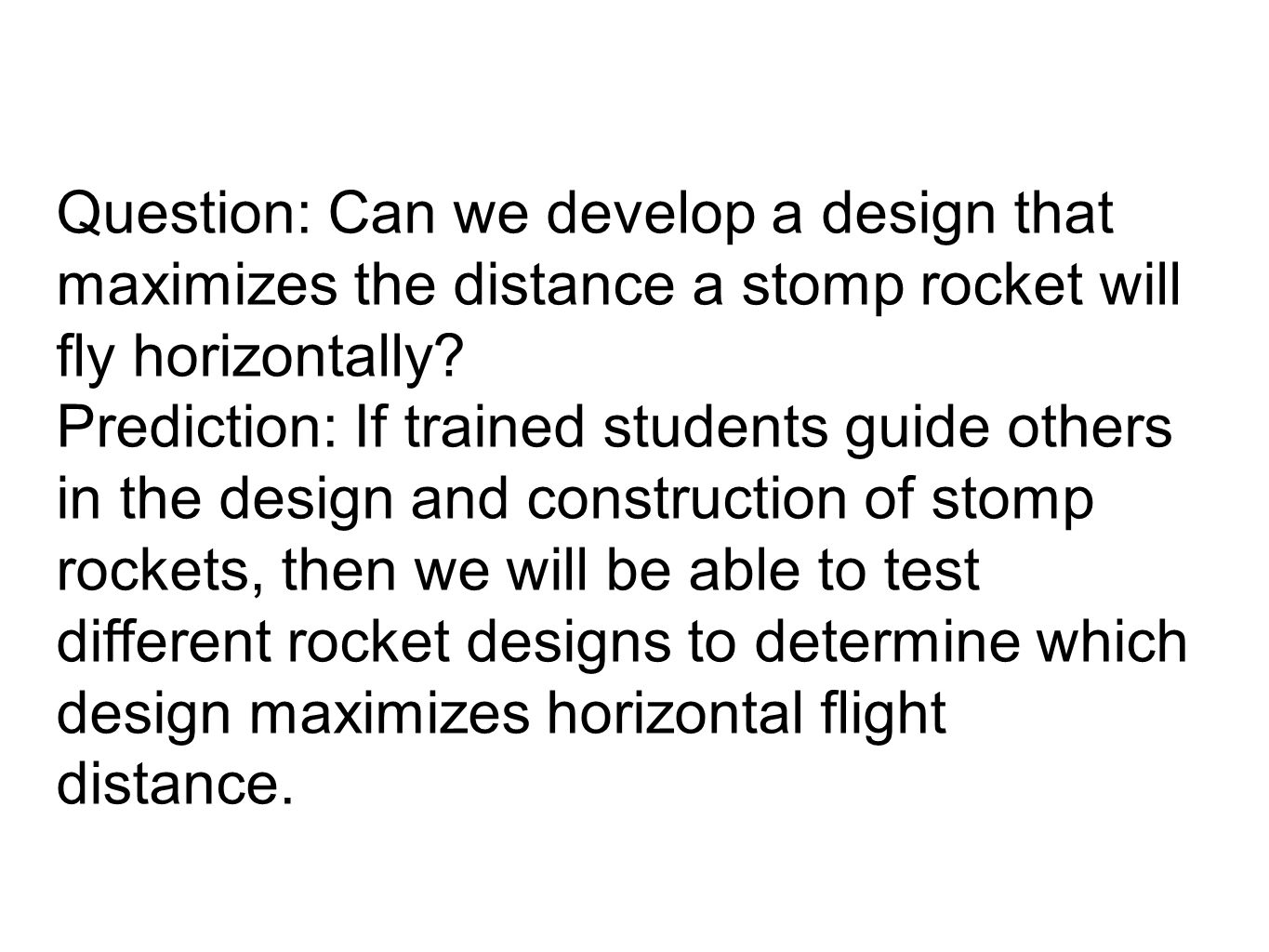 Question: Can we develop a design that maximizes the distance a stomp rocket will fly horizontally?
Prediction: If trained students guide others in the design and construction of stomp rockets, then we will be able to test different rocket designs to determine which design maximizes horizontal flight distance.